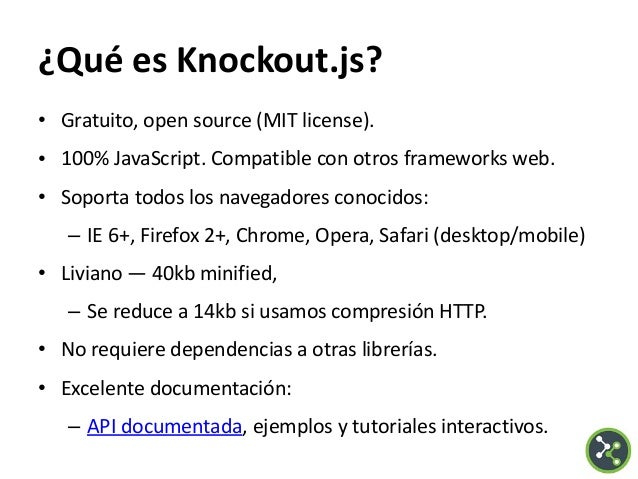 ¿Qué es Knockout.js?

• Gratuito, open source (MIT license).
• 100% JavaScript. Compatible con otros frameworks web.
• Soporta todos los navegadores conocidos:
 – IE 6+, Firefox 2+, Chrome, Opera, Safari (desktop/mobile)
• Liviano — 40kb minified,
 – Se reduce a 14kb si usamos compresión HTTP.
• No requiere dependencias a otras librerías.
• Excelente documentación:
 – API documentada, ejemplos y tutoriales interactivos.